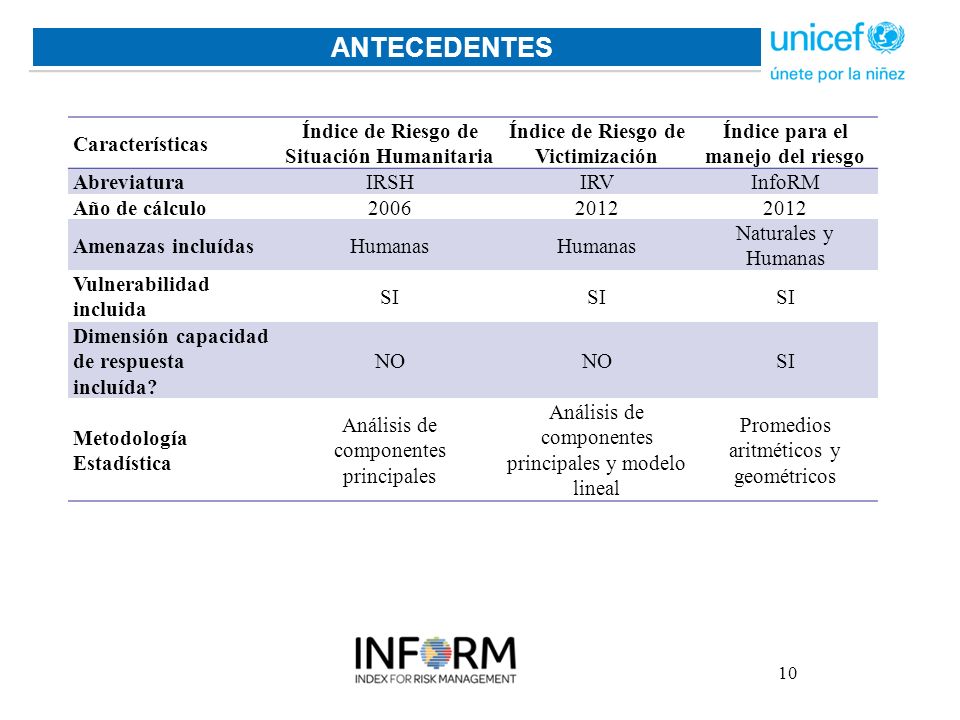 ANTECEDENTES

unicef
únete por la niñez

| Características | Índice de Riesgo de Situación Humanitaria | Índice de Riesgo de Victimización | Índice para el manejo del riesgo |
|---|---|---|---|
| Abreviatura | IRSH | IRV | InfoRM |
| Año de cálculo | 2006 | 2012 | 2012 |
| Amenazas incluídas | Humanas | Humanas | Naturales y Humanas |
| Vulnerabilidad incluida | SI | SI | SI |
| Dimensión capacidad de respuesta incluída? | NO | NO | SI |
| Metodología Estadística | Análisis de componentes principales | Análisis de componentes principales y modelo lineal | Promedios aritméticos y geométricos |

INFORM
INDEX FOR RISK MANAGEMENT

10